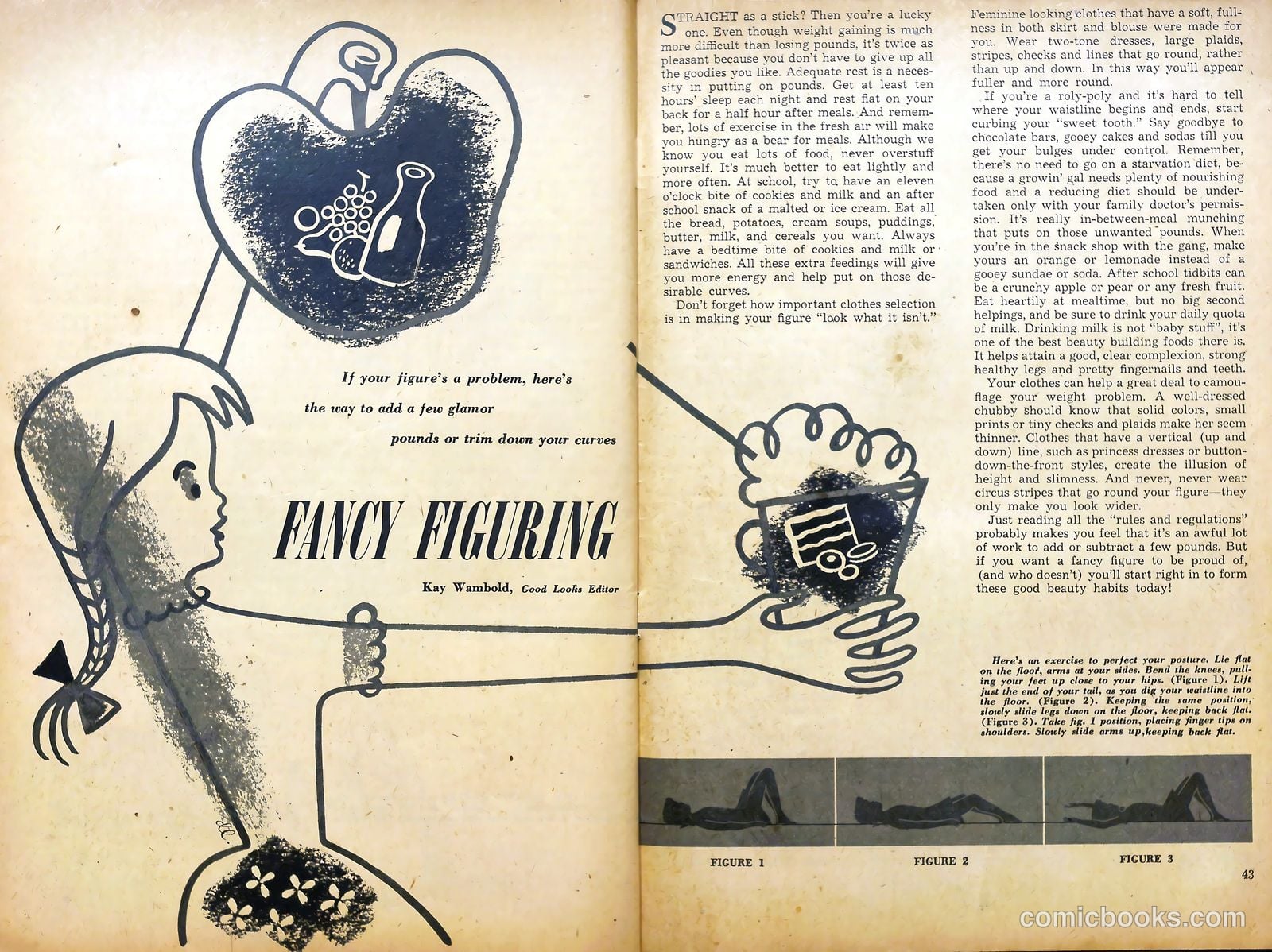 If your figure's a problem, here's the way to add a few glamor pounds or trim down your curves

FANCY FIGURING

Kay Wambold, Good Looks Editor

STRAIGHT as a stick? Then you're a lucky one. Even though weight gaining is much more difficult than losing pounds, it's twice as pleasant because you don't have to give up all the goodies you like. Adequate rest is a necessity in putting on pounds. Get at least ten hours' sleep each night and rest flat on your back for a half hour after meals. And remember, lots of exercise in the fresh air will make you hungry as a bear for meals. Although we know you eat lots of food, never overstuff yourself. It's much better to eat lightly and more often. At school, try to have an eleven o'clock bite of cookies and milk and an after school snack of a malted or ice cream. Eat all the bread, potatoes, cream soups, puddings, butter, milk, and cereals you want. Always have a bedtime bite of cookies and milk or sandwiches. All these extra feedings will give you more energy and help put on those desirable curves.

Don't forget how important clothes selection is in making your figure "look what it isn't." Feminine looking clothes that have a soft, fullness in both skirt and blouse were made for you. Wear two-tone dresses, large plaids, stripes, checks and lines that go round, rather than up and down. In this way you'll appear fuller and more round.

If you're a roly-poly and it's hard to tell where your waistline begins and ends, start curbing your "sweet tooth." Say goodbye to chocolate bars, gooey cakes and sodas till you get your bulges under control. Remember, there's no need to go on a starvation diet, because a growin' gal needs plenty of nourishing food and a reducing diet should be undertaken only with your family doctor's permission. It's really in-between-meal munching that puts on those unwanted pounds. When you're in the snack shop with the gang, make yours an orange or lemonade instead of a gooey sundae or soda. After school tidbits can be a crunchy apple or pear or any fresh fruit. Eat heartily at mealtime, but no big second helpings, and be sure to drink your daily quota of milk. Drinking milk is not "baby stuff", it's one of the best beauty building foods there is. It helps attain a good, clear complexion, strong healthy legs and pretty fingernails and teeth.

Your clothes can help a great deal to camouflage your weight problem. A well-dressed chubby should know that solid colors, small prints or tiny checks and plaids make her seem thinner. Clothes that have a vertical (up and down) line, such as princess dresses or button-down-the-front styles, create the illusion of height and slimness. And never, never wear circus stripes that go round your figure—they only make you look wider.

Just reading all the "rules and regulations" probably makes you feel that it's an awful lot of work to add or subtract a few pounds. But if you want a fancy figure to be proud of, (and who doesn't) you'll start right in to form these good beauty habits today!

Here's an exercise to perfect your posture. Lie flat on the floor, arms at your sides. Bend the knees, pulling your feet up close to your hips. (Figure 1). Lift just the end of your tail, as you dig your waistline into the floor. (Figure 2). Keeping the same position, slowly slide legs down on the floor, keeping back flat. (Figure 3). Take fig. 1 position, placing finger tips on shoulders. Slowly slide arms up, keeping back flat.

FIGURE 1
FIGURE 2
FIGURE 3

43

comicbooks.com